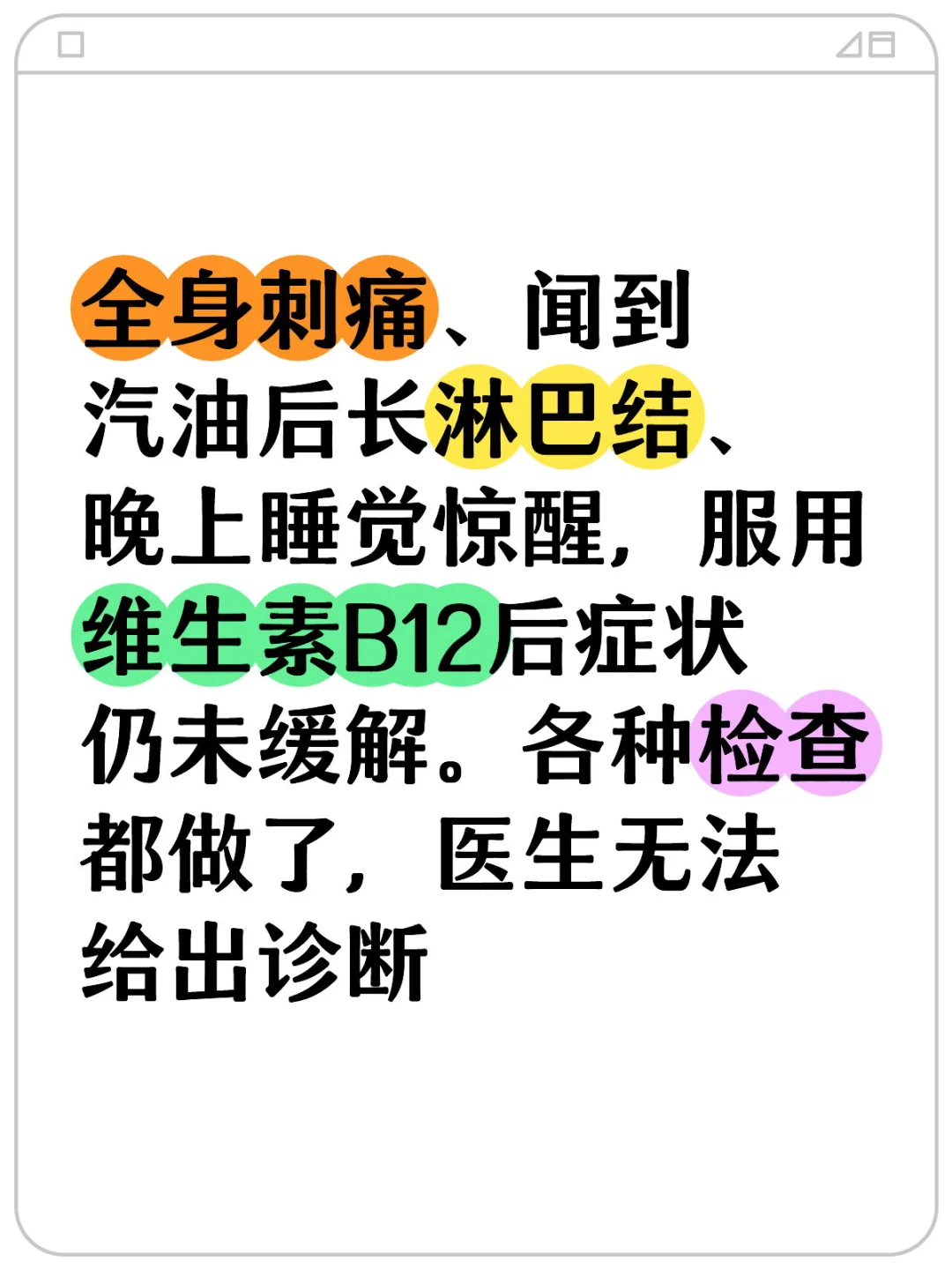 全身刺痛、闻到汽油后长淋巴结、晚上睡觉惊醒，服用维生素B12后症状仍未缓解。各种检查都做了，医生无法给出诊断